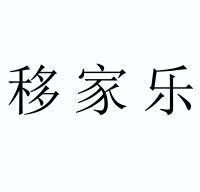 移家乐